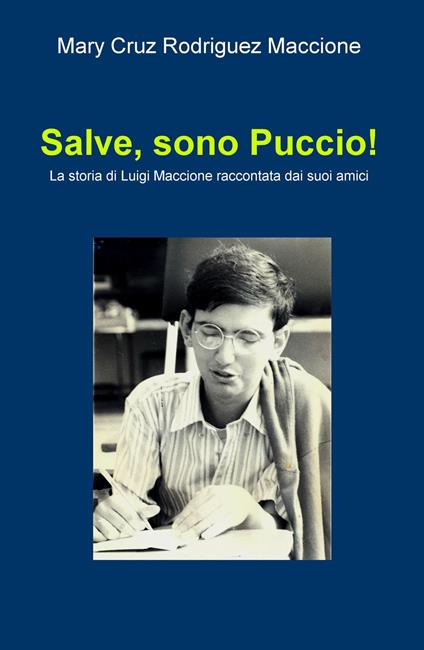 Mary Cruz Rodriguez Maccione

Salve, sono Puccio!

La storia di Luigi Maccione raccontata dai suoi amici